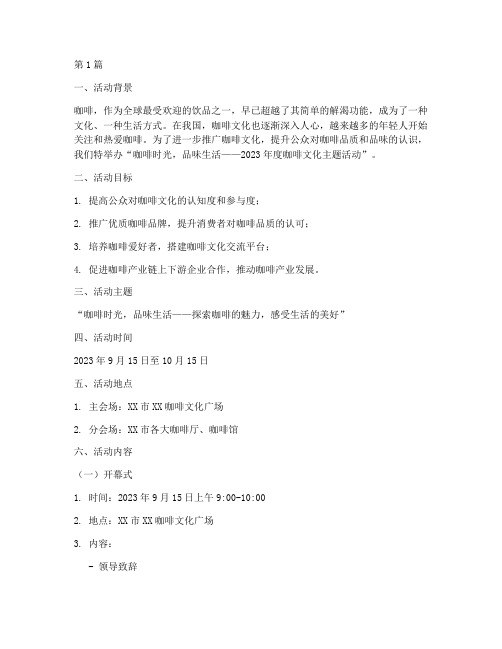 第1篇

一、活动背景

咖啡，作为全球最受欢迎的饮品之一，早已超越了其简单的解渴功能，成为了一种文化、一种生活方式。在我国，咖啡文化也逐渐深入人心，越来越多的年轻人开始关注和热爱咖啡。为了进一步推广咖啡文化，提升公众对咖啡品质和品味的认识，我们特举办“咖啡时光，品味生活——2023年度咖啡文化主题活动”。

二、活动目标

1. 提高公众对咖啡文化的认知度和参与度；

2. 推广优质咖啡品牌，提升消费者对咖啡品质的认可；

3. 培养咖啡爱好者，搭建咖啡文化交流平台；

4. 促进咖啡产业链上下游企业合作，推动咖啡产业发展。

三、活动主题

“咖啡时光，品味生活——探索咖啡的魅力，感受生活的美好”

四、活动时间

2023年9月15日至10月15日

五、活动地点

1. 主会场：XX市XX咖啡文化广场

2. 分会场：XX市各大咖啡厅、咖啡馆

六、活动内容

（一）开幕式

1. 时间：2023年9月15日上午9:00-10:00

2. 地点：XX市XX咖啡文化广场

3. 内容：

- 领导致辞